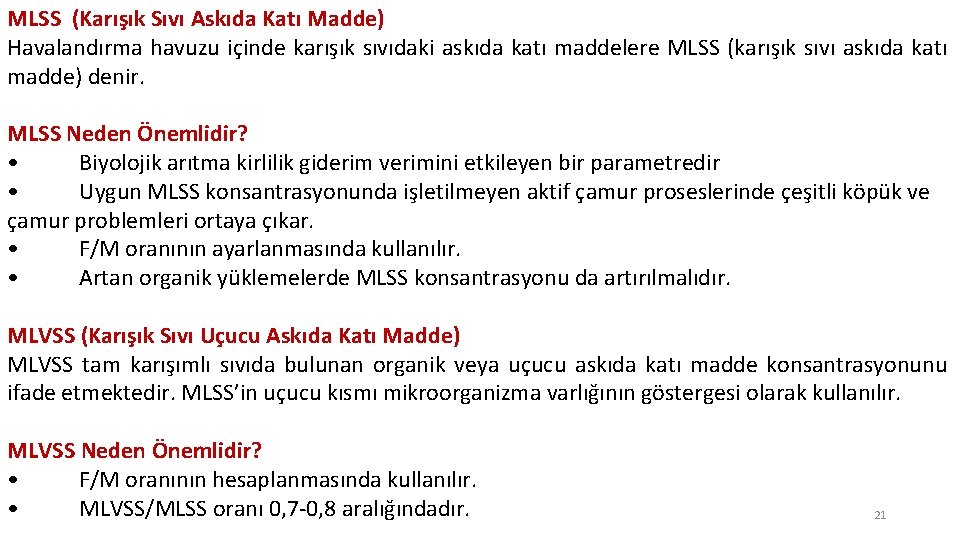 MLSS (Karışık Sıvı Askıda Katı Madde)
Havalandırma havuzu içinde karışık sıvıdaki askıda katı maddelere MLSS (karışık sıvı askıda katı madde) denir.

MLSS Neden Önemlidir?
• Biyolojik arıtma kirlilik giderim verimini etkileyen bir parametredir
• Uygun MLSS konsantrasyonunda işletilmeyen aktif çamur proseslerinde çeşitli köpük ve çamur problemleri ortaya çıkar.
• F/M oranının ayarlanmasında kullanılır.
• Artan organik yüklemelerde MLSS konsantrasyonu da artırılmalıdır.

MLVSS (Karışık Sıvı Uçucu Askıda Katı Madde)
MLVSS tam karışımlı sıvıda bulunan organik veya uçucu askıda katı madde konsantrasyonunu ifade etmektedir. MLSS'in uçucu kısmı mikroorganizma varlığının göstergesi olarak kullanılır.

MLVSS Neden Önemlidir?
• F/M oranının hesaplanmasında kullanılır.
• MLVSS/MLSS oranı 0,7-0,8 aralığındadır.

21